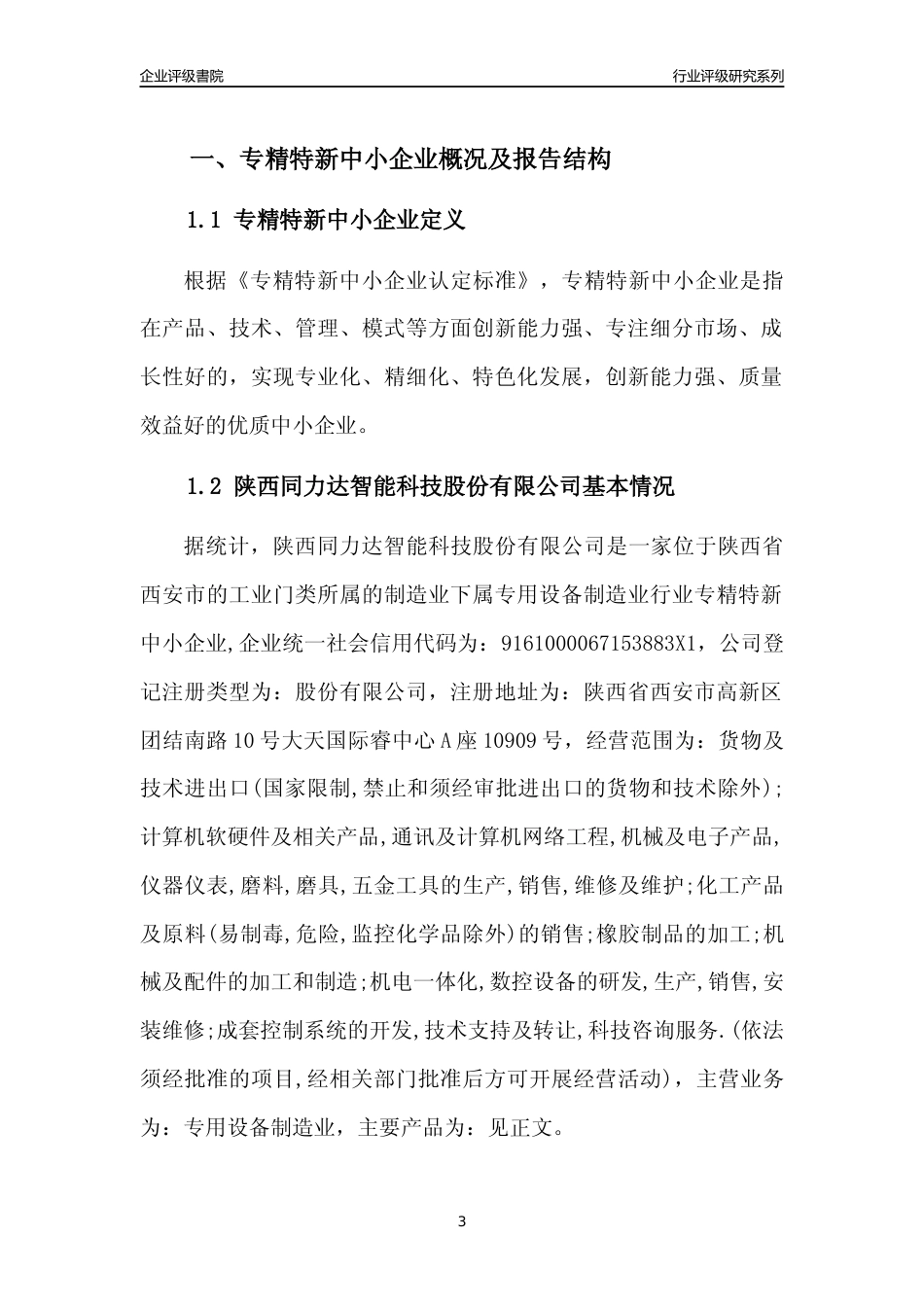 企业评级書院

行业评级研究系列

一、专精特新中小企业概况及报告结构

1.1 专精特新中小企业定义

根据《专精特新中小企业认定标准》，专精特新中小企业是指在产品、技术、管理、模式等方面创新能力强、专注细分市场、成长性好的，实现专业化、精细化、特色化发展，创新能力强、质量效益好的优质中小企业。

1.2 陕西同力达智能科技股份有限公司基本情况

据统计，陕西同力达智能科技股份有限公司是一家位于陕西省西安市的工业门类所属的制造业下属专用设备制造业行业专精特新中小企业,企业统一社会信用代码为：9161000067153883X1，公司登记注册类型为：股份有限公司，注册地址为：陕西省西安市高新区团结南路10号大天国际睿中心A座10909号，经营范围为：货物及技术进出口(国家限制,禁止和须经审批进出口的货物和技术除外);计算机软硬件及相关产品,通讯及计算机网络工程,机械及电子产品,仪器仪表,磨料,磨具,五金工具的生产,销售,维修及维护;化工产品及原料(易制毒,危险,监控化学品除外)的销售;橡胶制品的加工;机械及配件的加工和制造;机电一体化,数控设备的研发,生产,销售,安装维修;成套控制系统的开发,技术支持及转让,科技咨询服务.(依法须经批准的项目,经相关部门批准后方可开展经营活动)，主营业务为：专用设备制造业，主要产品为：见正文。

3